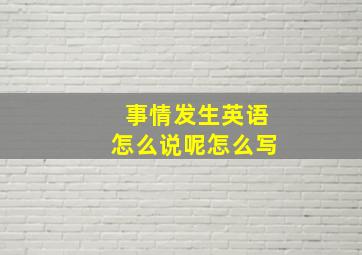 事情发生英语
怎么说呢怎么写